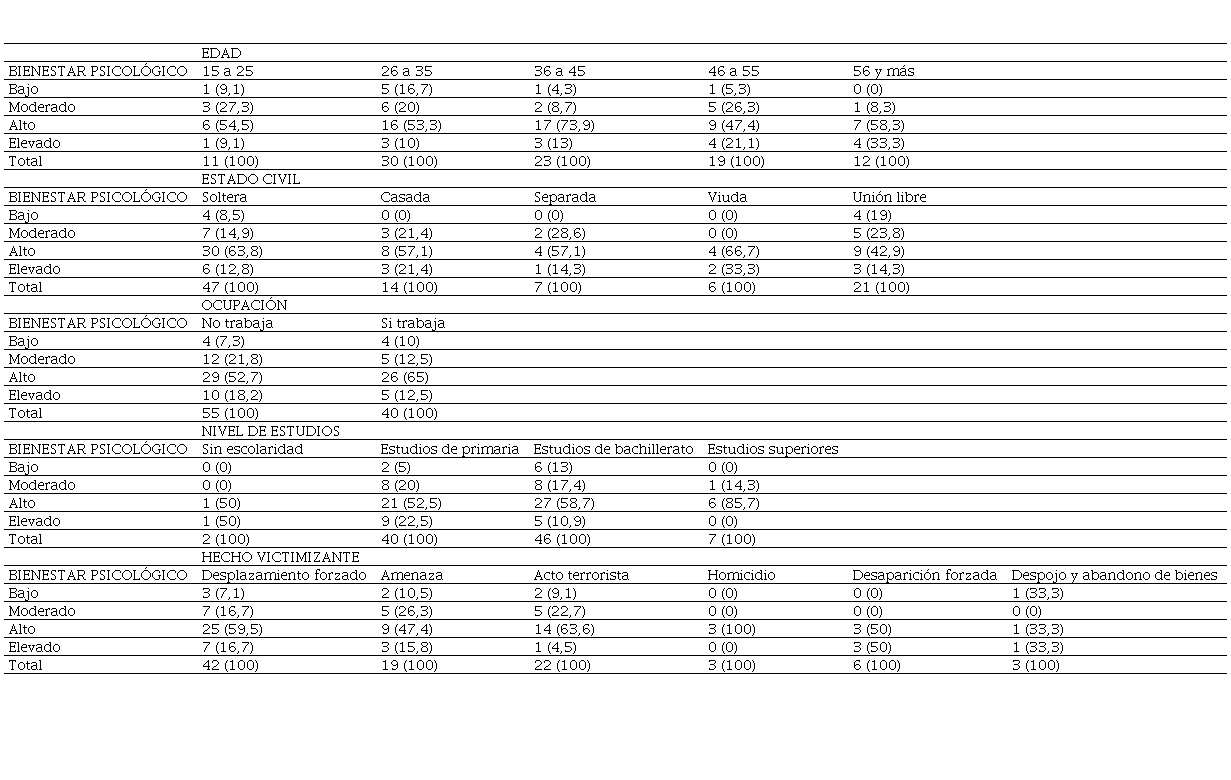 |  | EDAD |  |  |  |  |  |
|---|---|---|---|---|---|---|
| BIENESTAR PSICOLÓGICO | 15 a 25 | 26 a 35 | 36 a 45 | 46 a 55 | 56 y más |  |
| Bajo | 1 (9,1) | 5 (16,7) | 1 (4,3) | 1 (5,3) | 0 (0) |  |
| Moderado | 3 (27,3) | 6 (20) | 2 (8,7) | 5 (26,3) | 1 (8,3) |  |
| Alto | 6 (54,5) | 16 (53,3) | 17 (73,9) | 9 (47,4) | 7 (58,3) |  |
| Elevado | 1 (9,1) | 3 (10) | 3 (13) | 4 (21,1) | 4 (33,3) |  |
| Total | 11 (100) | 30 (100) | 23 (100) | 19 (100) | 12 (100) |  |
|  | ESTADO CIVIL |  |  |  |  |  |
| BIENESTAR PSICOLÓGICO | Soltera | Casada | Separada | Viuda | Unión libre |  |
| Bajo | 4 (8,5) | 0 (0) | 0 (0) | 0 (0) | 4 (19) |  |
| Moderado | 7 (14,9) | 3 (21,4) | 2 (28,6) | 0 (0) | 5 (23,8) |  |
| Alto | 30 (63,8) | 8 (57,1) | 4 (57,1) | 4 (66,7) | 9 (42,9) |  |
| Elevado | 6 (12,8) | 3 (21,4) | 1 (14,3) | 2 (33,3) | 3 (14,3) |  |
| Total | 47 (100) | 14 (100) | 7 (100) | 6 (100) | 21 (100) |  |
|  | OCUPACIÓN |  |  |  |  |  |
| BIENESTAR PSICOLÓGICO | No trabaja | Si trabaja |  |  |  |  |
| Bajo | 4 (7,3) | 4 (10) |  |  |  |  |
| Moderado | 12 (21,8) | 5 (12,5) |  |  |  |  |
| Alto | 29 (52,7) | 26 (65) |  |  |  |  |
| Elevado | 10 (18,2) | 5 (12,5) |  |  |  |  |
| Total | 55 (100) | 40 (100) |  |  |  |  |
|  | NIVEL DE ESTUDIOS |  |  |  |  |  |
| BIENESTAR PSICOLÓGICO | Sin escolaridad | Estudios de primaria | Estudios de bachillerato | Estudios superiores |  |  |
| Bajo | 0 (0) | 2 (5) | 6 (13) | 0 (0) |  |  |
| Moderado | 0 (0) | 8 (20) | 8 (17,4) | 1 (14,3) |  |  |
| Alto | 1 (50) | 21 (52,5) | 27 (58,7) | 6 (85,7) |  |  |
| Elevado | 1 (50) | 9 (22,5) | 5 (10,9) | 0 (0) |  |  |
| Total | 2 (100) | 40 (100) | 46 (100) | 7 (100) |  |  |
|  | HECHO VICTIMIZANTE |  |  |  |  |  |
| BIENESTAR PSICOLÓGICO | Desplazamiento forzado | Amenaza | Acto terrorista | Homicidio | Desaparición forzada | Despojo y abandono de bienes |
| Bajo | 3 (7,1) | 2 (10,5) | 2 (9,1) | 0 (0) | 0 (0) | 1 (33,3) |
| Moderado | 7 (16,7) | 5 (26,3) | 5 (22,7) | 0 (0) | 0 (0) | 0 (0) |
| Alto | 25 (59,5) | 9 (47,4) | 14 (63,6) | 3 (100) | 3 (50) | 1 (33,3) |
| Elevado | 7 (16,7) | 3 (15,8) | 1 (4,5) | 0 (0) | 3 (50) | 1 (33,3) |
| Total | 42 (100) | 19 (100) | 22 (100) | 3 (100) | 6 (100) | 3 (100) |